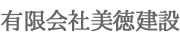 有限会社美徳建設